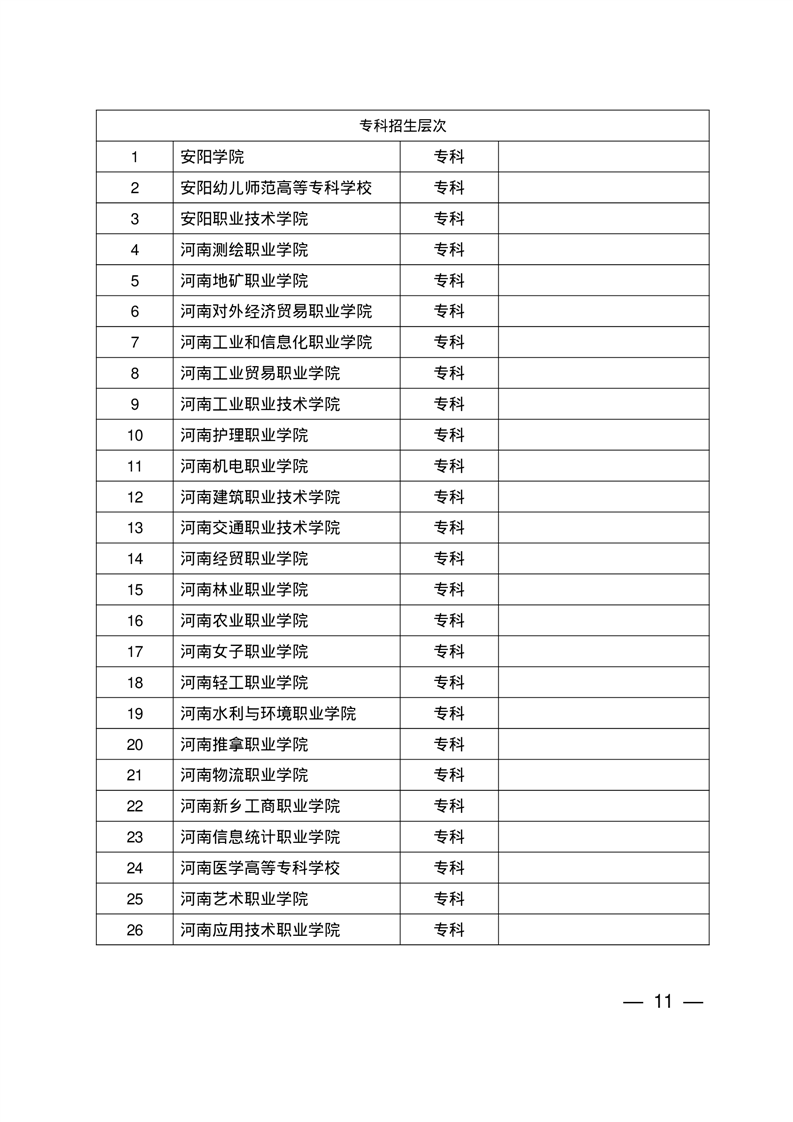 | 专科招生层次 | | | |
|---|---|---|---|
| 1 | 安阳学院 | 专科 | |
| 2 | 安阳幼儿师范高等专科学校 | 专科 | |
| 3 | 安阳职业技术学院 | 专科 | |
| 4 | 河南测绘职业学院 | 专科 | |
| 5 | 河南地矿职业学院 | 专科 | |
| 6 | 河南对外经济贸易职业学院 | 专科 | |
| 7 | 河南工业和信息化职业学院 | 专科 | |
| 8 | 河南工业贸易职业学院 | 专科 | |
| 9 | 河南工业职业技术学院 | 专科 | |
| 10 | 河南护理职业学院 | 专科 | |
| 11 | 河南机电职业学院 | 专科 | |
| 12 | 河南建筑职业技术学院 | 专科 | |
| 13 | 河南交通职业技术学院 | 专科 | |
| 14 | 河南经贸职业学院 | 专科 | |
| 15 | 河南林业职业学院 | 专科 | |
| 16 | 河南农业职业学院 | 专科 | |
| 17 | 河南女子职业学院 | 专科 | |
| 18 | 河南轻工职业学院 | 专科 | |
| 19 | 河南水利与环境职业学院 | 专科 | |
| 20 | 河南推拿职业学院 | 专科 | |
| 21 | 河南物流职业学院 | 专科 | |
| 22 | 河南新乡工商职业学院 | 专科 | |
| 23 | 河南信息统计职业学院 | 专科 | |
| 24 | 河南医学高等专科学校 | 专科 | |
| 25 | 河南艺术职业学院 | 专科 | |
| 26 | 河南应用技术职业学院 | 专科 | |

— 11 —